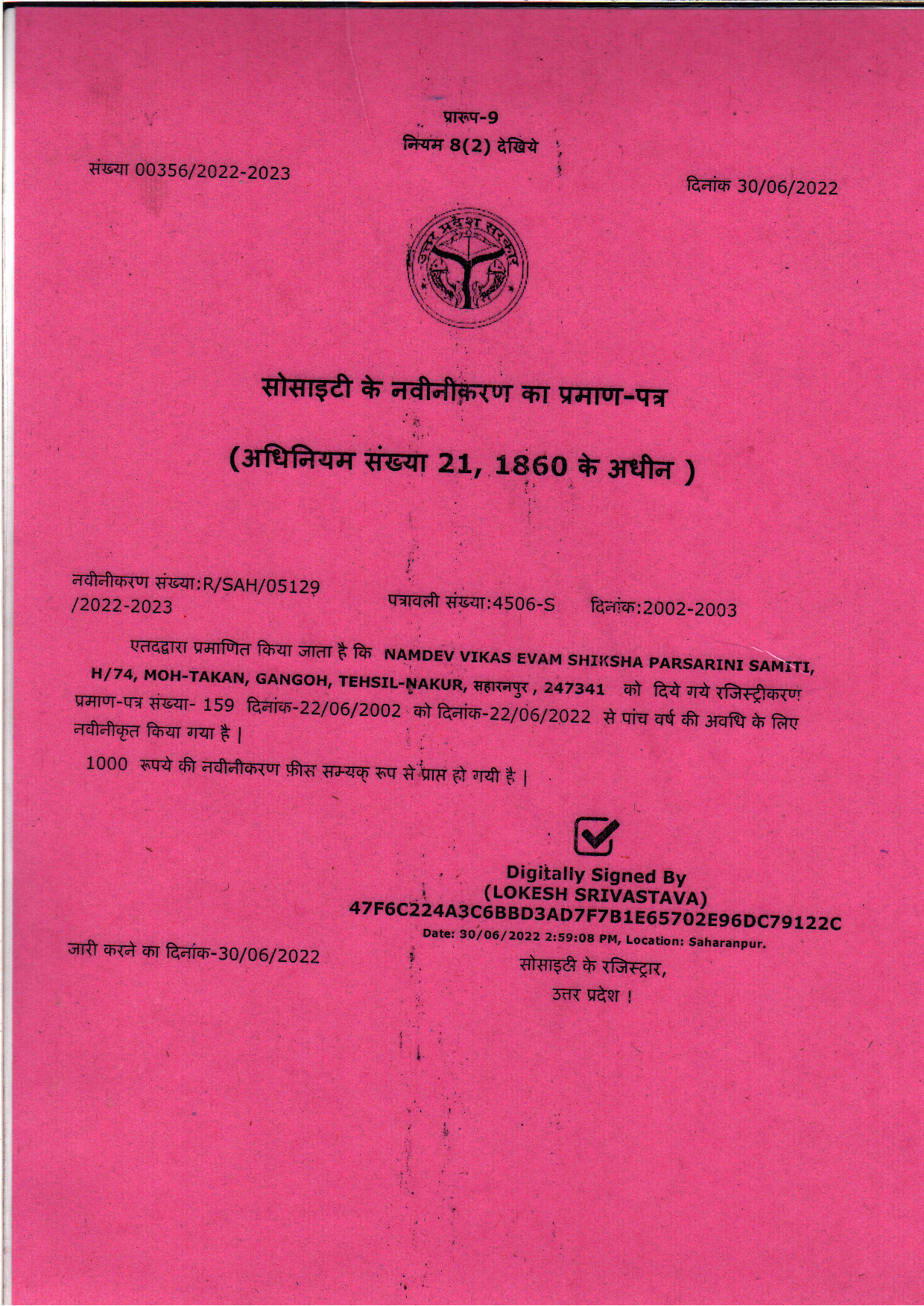 प्रारूप-9
नियम 8(2) देखिये

संख्या 00356/2022-2023

दिनांक 30/06/2022

उत्तर प्रदेश सरकार

सोसाइटी के नवीनीकरण का प्रमाण-पत्र

(अधिनियम संख्या 21, 1860 के अधीन )

नवीनीकरण संख्या:R/SAH/05129 /2022-2023

पत्रावली संख्या:4506-S

दिनांक:2002-2003

एतदद्वारा प्रमाणित किया जाता है कि NAMDEV VIKAS EVAM SHIKSHA PARSARINI SAMITI, H/74, MOH-TAKAN, GANGOH, TEHSIL-NAKUR, सहारनपुर , 247341 को दिये गये रजिस्ट्रीकरण प्रमाण-पत्र संख्या- 159 दिनांक-22/06/2002 को दिनांक-22/06/2022 से पांच वर्ष की अवधि के लिए नवीनीकृत किया गया है |

1000 रूपये की नवीनीकरण फ़ीस सम्यक् रूप से प्राप्त हो गयी है |

Digitally Signed By
(LOKESH SRIVASTAVA)
47F6C224A3C6BBD3AD7F7B1E65702E96DC79122C
Date: 30/06/2022 2:59:08 PM, Location: Saharanpur.

जारी करने का दिनांक-30/06/2022

सोसाइटी के रजिस्ट्रार,
उत्तर प्रदेश !